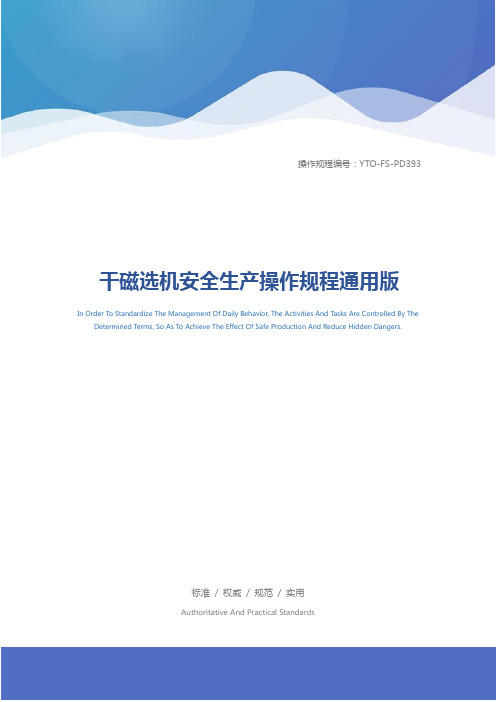 操作规程编号：YTO-FS-PD393

干磁选机安全生产操作规程通用版

In Order To Standardize The Management Of Daily Behavior, The Activities And Tasks Are Controlled By The Determined Terms, So As To Achieve The Effect Of Safe Production And Reduce Hidden Dangers.

标准 / 权威 / 规范 / 实用

Authoritative And Practical Standards